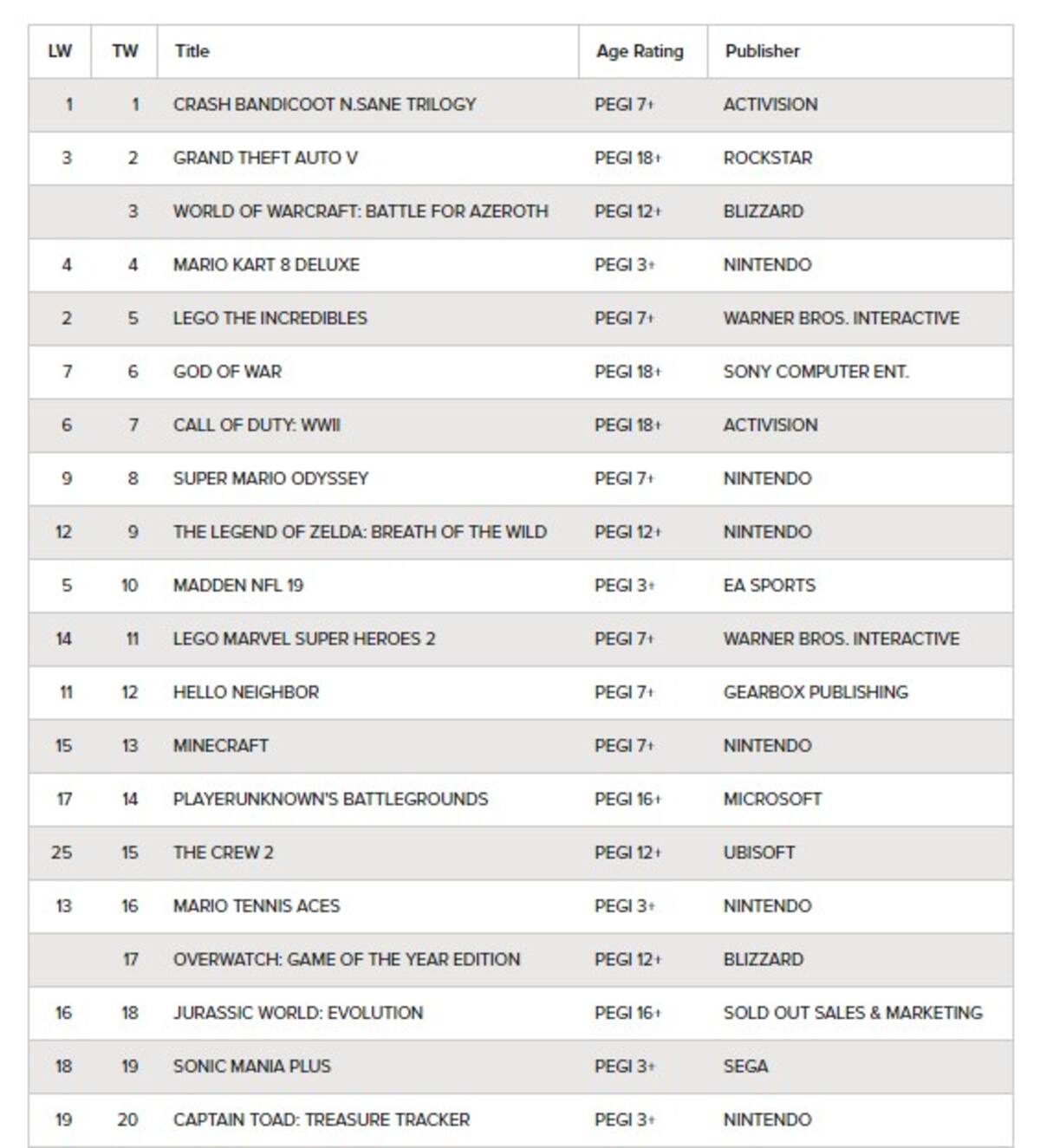 | LW | TW | Title | Age Rating | Publisher |
|---|---|---|---|---|
| 1 | 1 | CRASH BANDICOOT N.SANE TRILOGY | PEGI 7+ | ACTIVISION |
| 3 | 2 | GRAND THEFT AUTO V | PEGI 18+ | ROCKSTAR |
|  | 3 | WORLD OF WARCRAFT: BATTLE FOR AZEROTH | PEGI 12+ | BLIZZARD |
| 4 | 4 | MARIO KART 8 DELUXE | PEGI 3+ | NINTENDO |
| 2 | 5 | LEGO THE INCREDIBLES | PEGI 7+ | WARNER BROS. INTERACTIVE |
| 7 | 6 | GOD OF WAR | PEGI 18+ | SONY COMPUTER ENT. |
| 6 | 7 | CALL OF DUTY: WWII | PEGI 18+ | ACTIVISION |
| 9 | 8 | SUPER MARIO ODYSSEY | PEGI 7+ | NINTENDO |
| 12 | 9 | THE LEGEND OF ZELDA: BREATH OF THE WILD | PEGI 12+ | NINTENDO |
| 5 | 10 | MADDEN NFL 19 | PEGI 3+ | EA SPORTS |
| 14 | 11 | LEGO MARVEL SUPER HEROES 2 | PEGI 7+ | WARNER BROS. INTERACTIVE |
| 11 | 12 | HELLO NEIGHBOR | PEGI 7+ | GEARBOX PUBLISHING |
| 15 | 13 | MINECRAFT | PEGI 7+ | NINTENDO |
| 17 | 14 | PLAYERUNKNOWN'S BATTLEGROUNDS | PEGI 16+ | MICROSOFT |
| 25 | 15 | THE CREW 2 | PEGI 12+ | UBISOFT |
| 13 | 16 | MARIO TENNIS ACES | PEGI 3+ | NINTENDO |
|  | 17 | OVERWATCH: GAME OF THE YEAR EDITION | PEGI 12+ | BLIZZARD |
| 16 | 18 | JURASSIC WORLD: EVOLUTION | PEGI 16+ | SOLD OUT SALES & MARKETING |
| 18 | 19 | SONIC MANIA PLUS | PEGI 3+ | SEGA |
| 19 | 20 | CAPTAIN TOAD: TREASURE TRACKER | PEGI 3+ | NINTENDO |